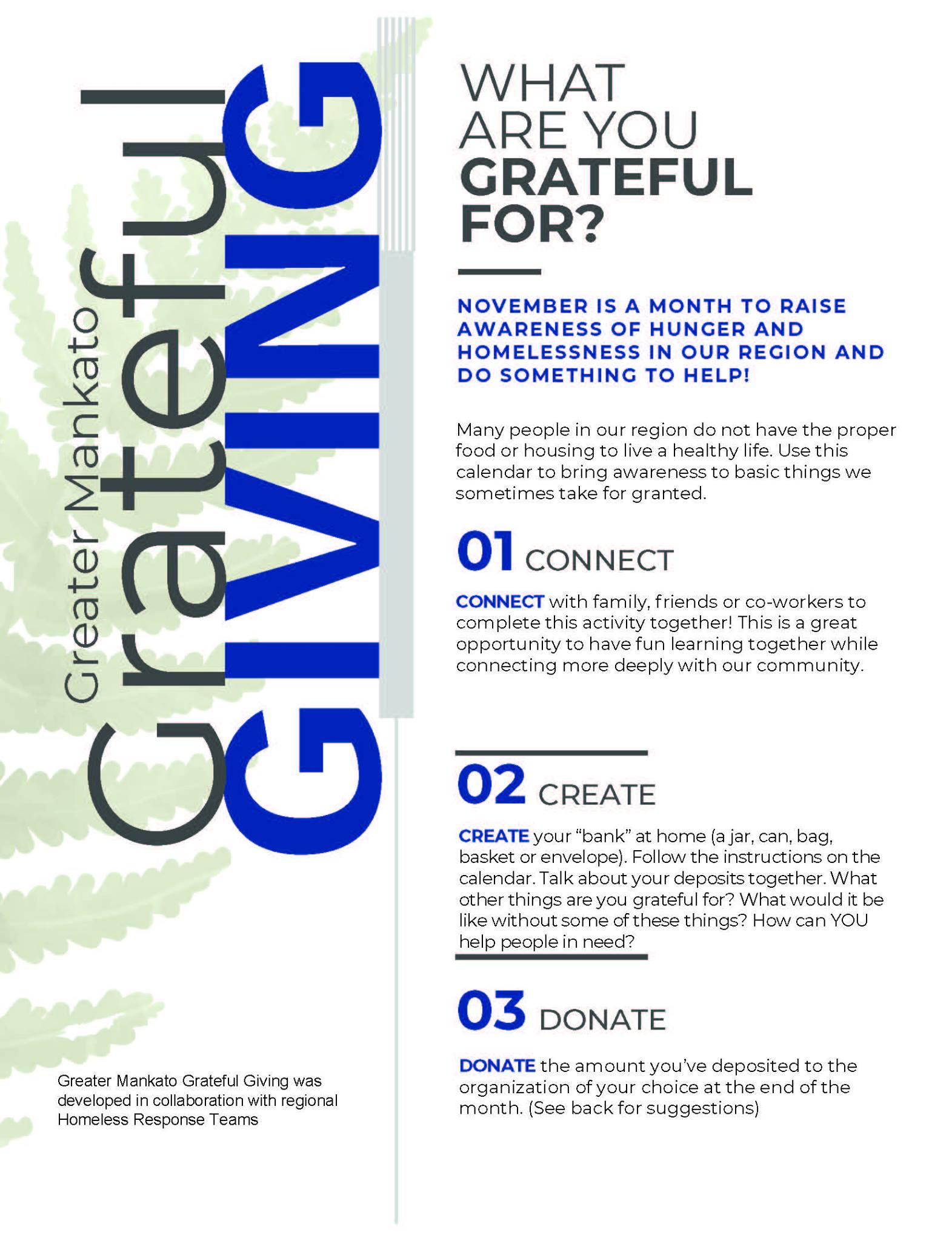 Greater Mankato
Grateful
GIVING

Greater Mankato Grateful Giving was developed in collaboration with regional Homeless Response Teams

WHAT ARE YOU GRATEFUL FOR?

NOVEMBER IS A MONTH TO RAISE AWARENESS OF HUNGER AND HOMELESSNESS IN OUR REGION AND DO SOMETHING TO HELP!

Many people in our region do not have the proper food or housing to live a healthy life. Use this calendar to bring awareness to basic things we sometimes take for granted.

01 CONNECT

CONNECT with family, friends or co-workers to complete this activity together! This is a great opportunity to have fun learning together while connecting more deeply with our community.

02 CREATE

CREATE your "bank" at home (a jar, can, bag, basket or envelope). Follow the instructions on the calendar. Talk about your deposits together. What other things are you grateful for? What would it be like without some of these things? How can YOU help people in need?

03 DONATE

DONATE the amount you've deposited to the organization of your choice at the end of the month. (See back for suggestions)